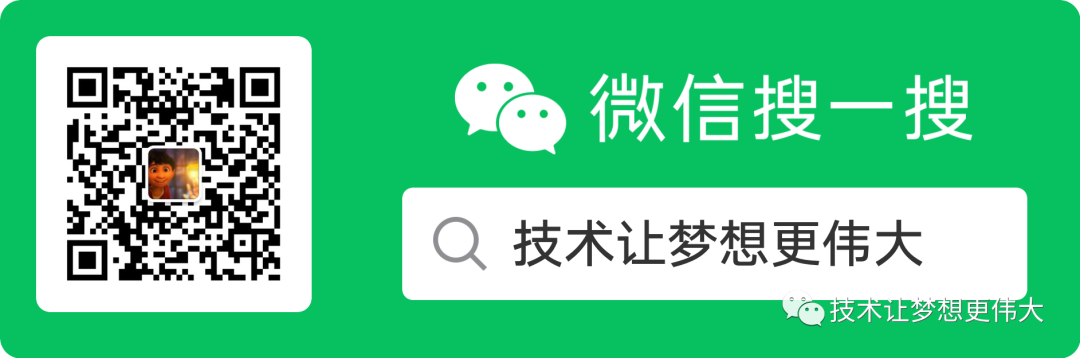 微信搜一搜

技术让梦想更伟大

技术让梦想更伟大